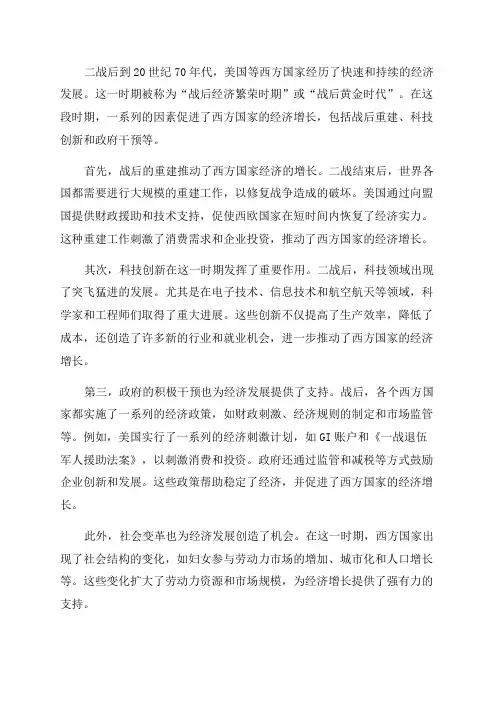 二战后到20世纪70年代，美国等西方国家经历了快速和持续的经济发展。这一时期被称为“战后经济繁荣时期”或“战后黄金时代”。在这段时期，一系列的因素促进了西方国家的经济增长，包括战后重建、科技创新和政府干预等。

首先，战后的重建推动了西方国家经济的增长。二战结束后，世界各国都需要进行大规模的重建工作，以修复战争造成的破坏。美国通过向盟国提供财政援助和技术支持，促使西欧国家在短时间内恢复了经济实力。这种重建工作刺激了消费需求和企业投资，推动了西方国家的经济增长。

其次，科技创新在这一时期发挥了重要作用。二战后，科技领域出现了突飞猛进的发展。尤其是在电子技术、信息技术和航空航天等领域，科学家和工程师们取得了重大进展。这些创新不仅提高了生产效率，降低了成本，还创造了许多新的行业和就业机会，进一步推动了西方国家的经济增长。

第三，政府的积极干预也为经济发展提供了支持。战后，各个西方国家都实施了一系列的经济政策，如财政刺激、经济规则的制定和市场监管等。例如，美国实行了一系列的经济刺激计划，如GI账户和《一战退伍军人援助法案》，以刺激消费和投资。政府还通过监管和减税等方式鼓励企业创新和发展。这些政策帮助稳定了经济，并促进了西方国家的经济增长。

此外，社会变革也为经济发展创造了机会。在这一时期，西方国家出现了社会结构的变化，如妇女参与劳动力市场的增加、城市化和人口增长等。这些变化扩大了劳动力资源和市场规模，为经济增长提供了强有力的支持。